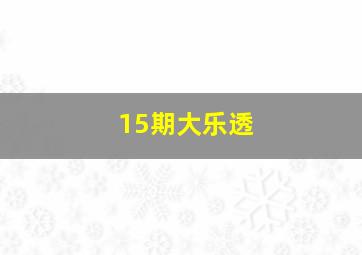 15期大乐透